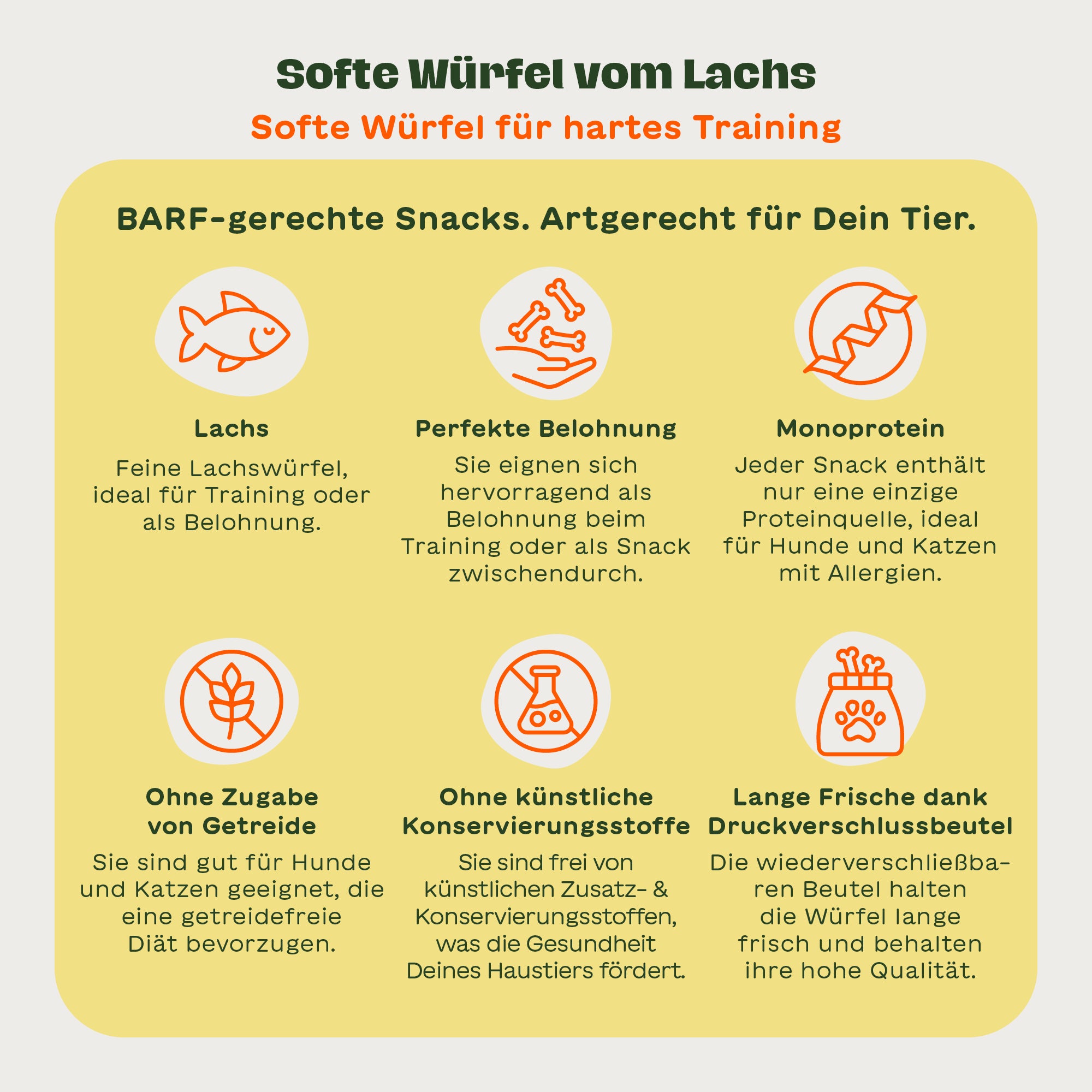 Softe Würfel vom Lachs

Softe Würfel für hartes Training

BARF-gerechte Snacks. Artgerecht für Dein Tier.

Lachs

Feine Lachswürfel, ideal für Training oder als Belohnung.

Perfekte Belohnung

Sie eignen sich hervorragend als Belohnung beim Training oder als Snack zwischendurch.

Monoprotein

Jeder Snack enthält nur eine einzige Proteinquelle, ideal für Hunde und Katzen mit Allergien.

Ohne Zugabe von Getreide

Sie sind gut für Hunde und Katzen geeignet, die eine getreidefreie Diät bevorzugen.

Ohne künstliche Konservierungsstoffe

Sie sind frei von künstlichen Zusatz- & Konservierungsstoffen, was die Gesundheit Deines Haustiers fördert.

Lange Frische dank Druckverschlussbeutel

Die wiederverschließbaren Beutel halten die Würfel lange frisch und behalten ihre hohe Qualität.